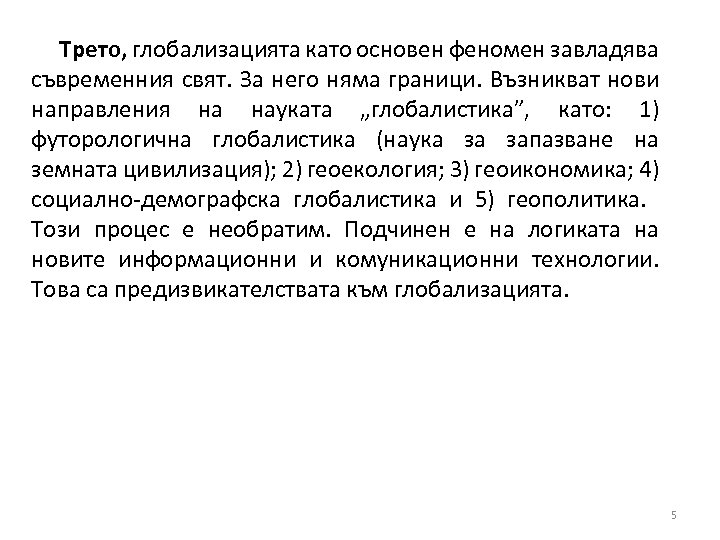 Трето, глобализацията като основен феномен завладява съвременния свят. За него няма граници. Възникват нови направления на науката „глобалистика”, като: 1) футорологична глобалистика (наука за запазване на земната цивилизация); 2) геоекология; 3) геоикономика; 4) социално-демографска глобалистика и 5) геополитика. Този процес е необратим. Подчинен е на логиката на новите информационни и комуникационни технологии. Това са предизвикателствата към глобализацията.

5